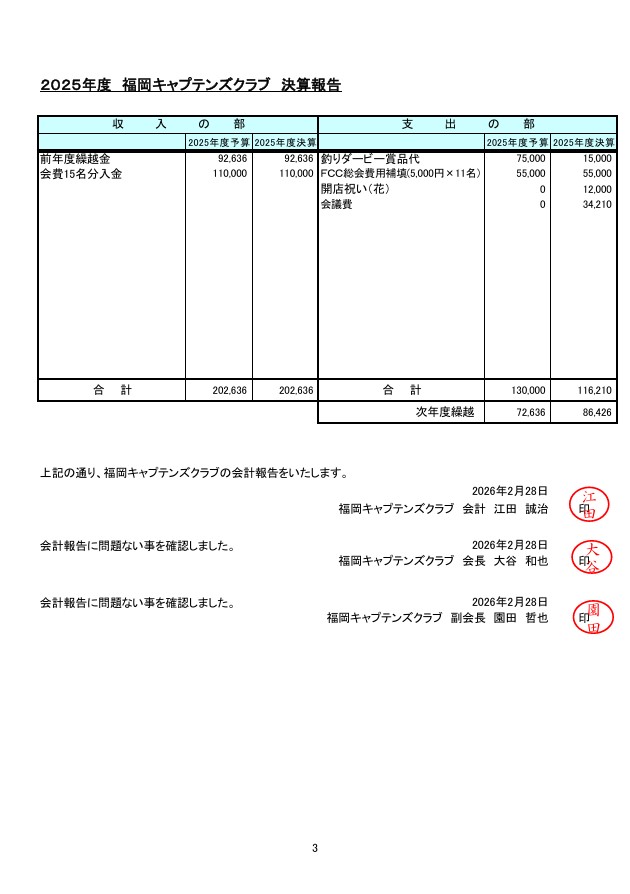 2025年度　福岡キャプテンズクラブ　決算報告

| 収　入　の　部 | | | 支　出　の　部 | | |
|---|---|---|---|---|---|
| | 2025年度予算 | 2025年度決算 | | 2025年度予算 | 2025年度決算 |
| 前年度繰越金 | 92,636 | 92,636 | 釣りダービー賞品代 | 75,000 | 15,000 |
| 会費15名分入金 | 110,000 | 110,000 | FCC総会費用補填(5,000円×11名) | 55,000 | 55,000 |
| | | | 開店祝い(花) | 0 | 12,000 |
| | | | 会議費 | 0 | 34,210 |
| 合　計 | 202,636 | 202,636 | 合　計 | 130,000 | 116,210 |
| | | | 次年度繰越 | 72,636 | 86,426 |

上記の通り、福岡キャプテンズクラブの会計報告をいたします。

2026年2月28日
福岡キャプテンズクラブ　会計　江田　誠治　印　江田

会計報告に問題ない事を確認しました。

2026年2月28日
福岡キャプテンズクラブ　会長　大谷　和也　印　大谷

会計報告に問題ない事を確認しました。

2026年2月28日
福岡キャプテンズクラブ　副会長　園田　哲也　印　園田

3